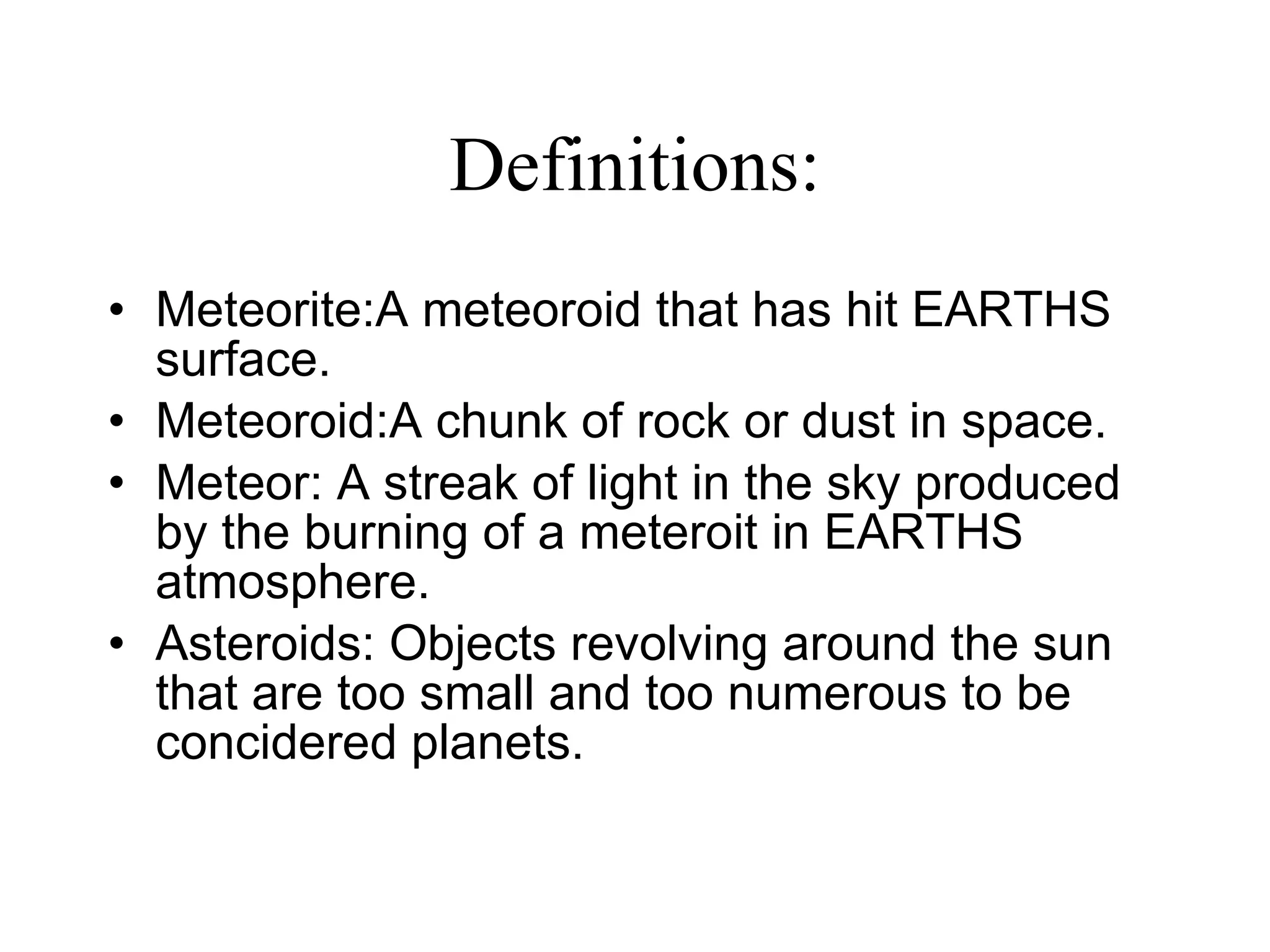 Definitions:

• Meteorite:A meteoroid that has hit EARTHS surface.
• Meteoroid:A chunk of rock or dust in space.
• Meteor: A streak of light in the sky produced by the burning of a meteroit in EARTHS atmosphere.
• Asteroids: Objects revolving around the sun that are too small and too numerous to be concidered planets.